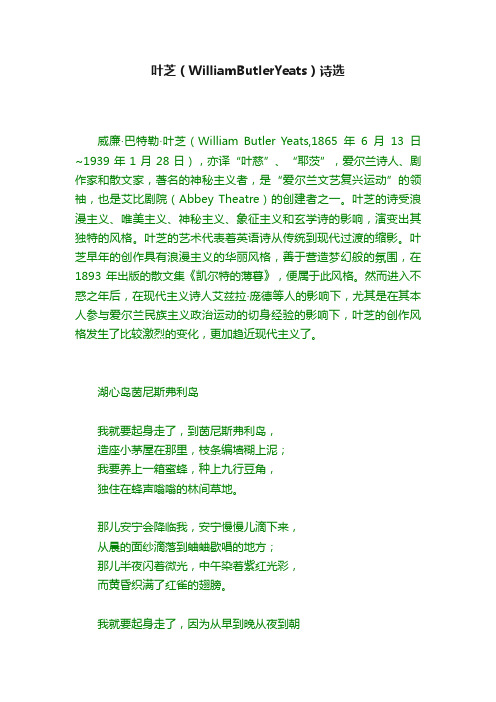 叶芝（WilliamButlerYeats）诗选

威廉·巴特勒·叶芝（William Butler Yeats,1865 年 6 月 13 日~1939 年 1 月 28 日），亦译“叶慈”、“耶茨”，爱尔兰诗人、剧作家和散文家，著名的神秘主义者，是“爱尔兰文艺复兴运动”的领袖，也是艾比剧院（Abbey Theatre）的创建者之一。叶芝的诗受浪漫主义、唯美主义、神秘主义、象征主义和玄学诗的影响，演变出其独特的风格。叶芝的艺术代表着英语诗从传统到现代过渡的缩影。叶芝早年的创作具有浪漫主义的华丽风格，善于营造梦幻般的氛围，在 1893 年出版的散文集《凯尔特的薄暮》，便属于此风格。然而进入不惑之年后，在现代主义诗人艾兹拉·庞德等人的影响下，尤其是在其本人参与爱尔兰民族主义政治运动的切身经验的影响下，叶芝的创作风格发生了比较激烈的变化，更加趋近现代主义了。

湖心岛茵尼斯弗利岛

我就要起身走了，到茵尼斯弗利岛，
造座小茅屋在那里，枝条编墙糊上泥；
我要养上一箱蜜蜂，种上九行豆角，
独住在蜂声嗡嗡的林间草地。

那儿安宁会降临我，安宁慢慢儿滴下来，
从晨的面纱滴落到蛐蛐歇唱的地方；
那儿半夜闪着微光，中午染着紫红光彩，
而黄昏织满了红雀的翅膀。

我就要起身走了，因为从早到晚从夜到朝